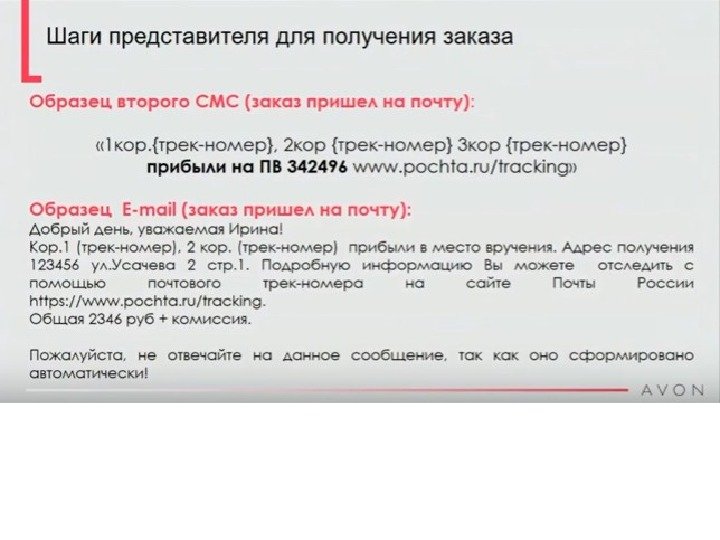 Шаги представителя для получения заказа

Образец второго СМС (заказ пришел на почту):

«1кор.{трек-номер}, 2кор {трек-номер} 3кор {трек-номер} прибыли на ПВ 342496 www.pochta.ru/tracking»

Образец E-mail (заказ пришел на почту):
Добрый день, уважаемая Ирина!
Кор.1 (трек-номер), 2 кор. (трек-номер) прибыли в место вручения. Адрес получения 123456 ул.Усачева 2 стр.1. Подробную информацию Вы можете отследить с помощью почтового трек-номера на сайте Почты России https://www.pochta.ru/tracking.
Общая 2346 руб + комиссия.

Пожалуйста, не отвечайте на данное сообщение, так как оно сформировано автоматически!

AVON